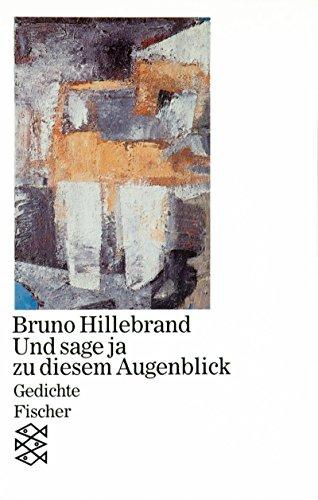 Bruno Hillebrand
Und sage ja
zu diesem Augenblick
Gedichte
Fischer